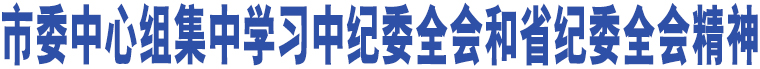 市委中心组集中学习中纪委全会和省纪委全会精神